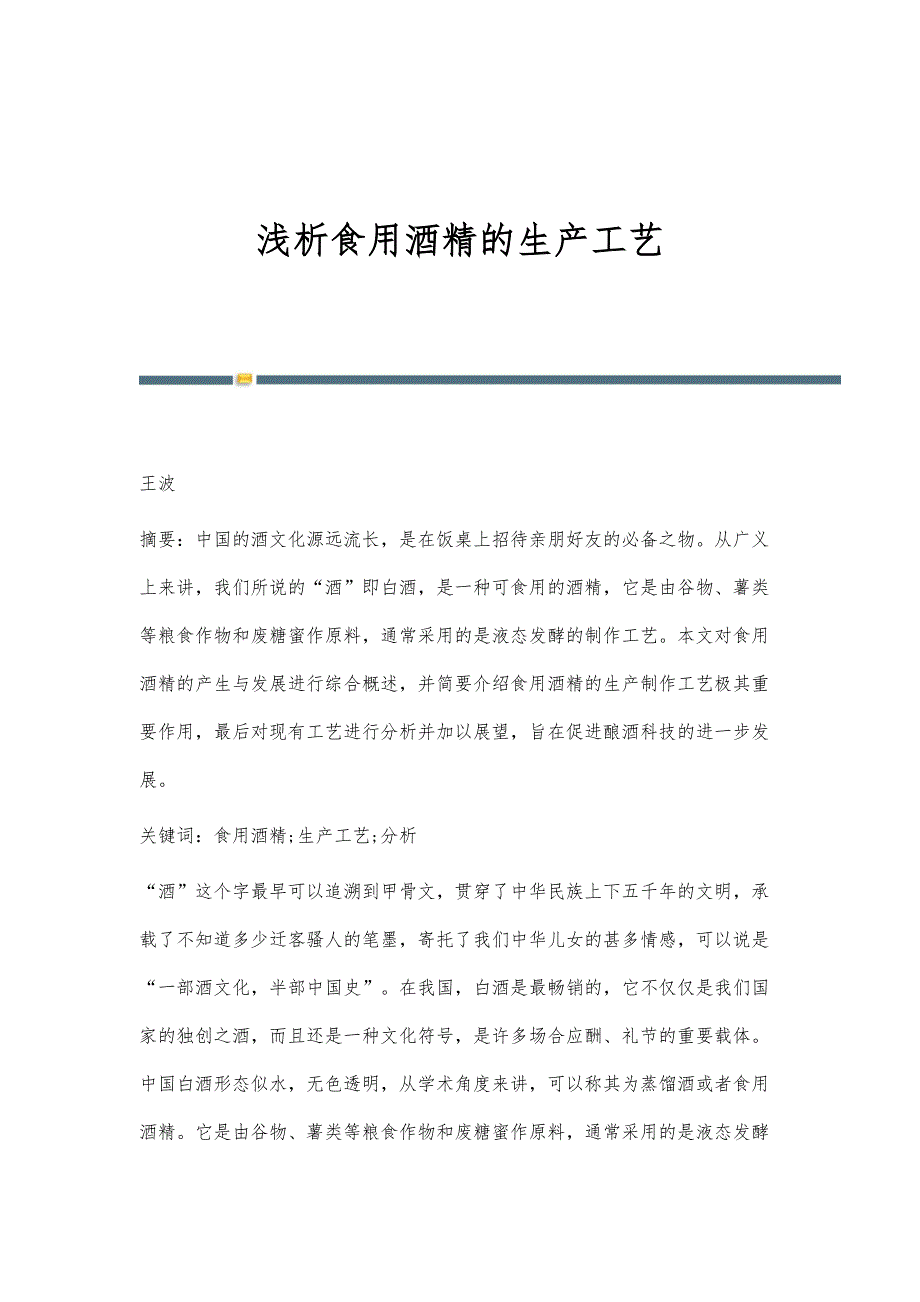 浅析食用酒精的生产工艺

王波

摘要：中国的酒文化源远流长，是在饭桌上招待亲朋好友的必备之物。从广义上来讲，我们所说的“酒”即白酒，是一种可食用的酒精，它是由谷物、薯类等粮食作物和废糖蜜作原料，通常采用的是液态发酵的制作工艺。本文对食用酒精的产生与发展进行综合概述，并简要介绍食用酒精的生产制作工艺极其重要作用，最后对现有工艺进行分析并加以展望，旨在促进酿酒科技的进一步发展。

关键词：食用酒精;生产工艺;分析

“酒”这个字最早可以追溯到甲骨文，贯穿了中华民族上下五千年的文明，承载了不知道多少迁客骚人的笔墨，寄托了我们中华儿女的甚多情感，可以说是“一部酒文化，半部中国史”。在我国，白酒是最畅销的，它不仅仅是我们国家的独创之酒，而且还是一种文化符号，是许多场合应酬、礼节的重要载体。中国白酒形态似水，无色透明，从学术角度来讲，可以称其为蒸馏酒或者食用酒精。它是由谷物、薯类等粮食作物和废糖蜜作原料，通常采用的是液态发酵